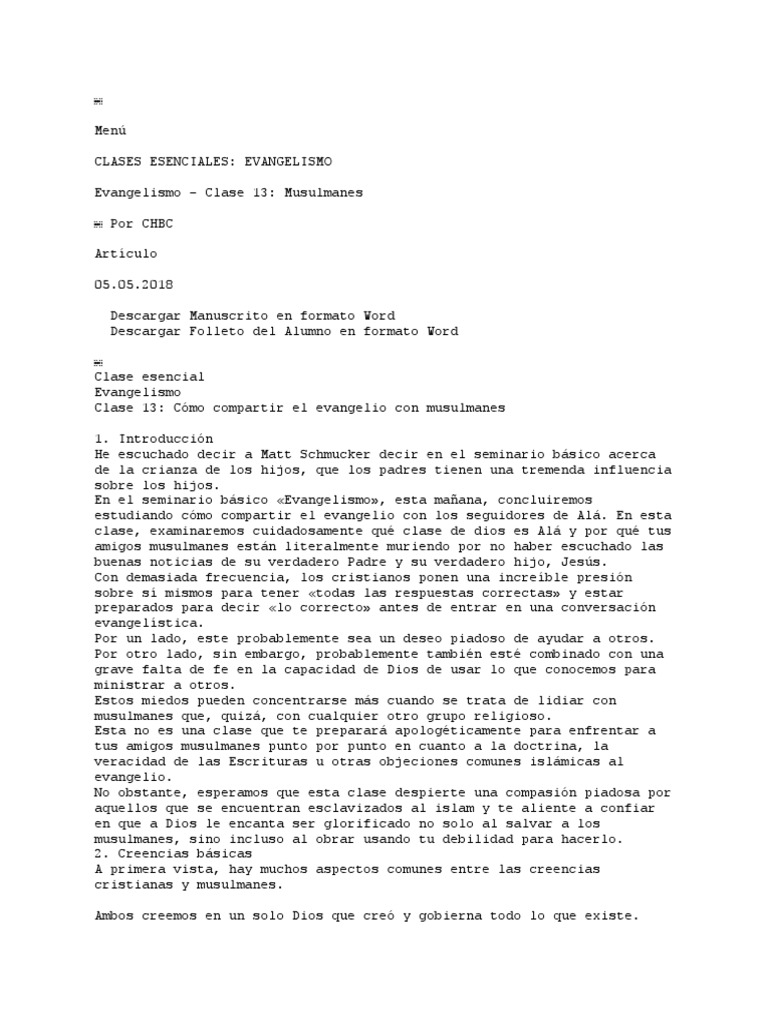 Menú

CLASES ESENCIALES: EVANGELISMO

Evangelismo – Clase 13: Musulmanes

Por CHBC

Artículo

05.05.2018

Descargar Manuscrito en formato Word
Descargar Folleto del Alumno en formato Word

Clase esencial
Evangelismo
Clase 13: Cómo compartir el evangelio con musulmanes

1. Introducción
He escuchado decir a Matt Schmucker decir en el seminario básico acerca de la crianza de los hijos, que los padres tienen una tremenda influencia sobre los hijos.
En el seminario básico «Evangelismo», esta mañana, concluiremos estudiando cómo compartir el evangelio con los seguidores de Alá. En esta clase, examinaremos cuidadosamente qué clase de dios es Alá y por qué tus amigos musulmanes están literalmente muriendo por no haber escuchado las buenas noticias de su verdadero Padre y su verdadero hijo, Jesús.
Con demasiada frecuencia, los cristianos ponen una increíble presión sobre sí mismos para tener «todas las respuestas correctas» y estar preparados para decir «lo correcto» antes de entrar en una conversación evangelística.
Por un lado, este probablemente sea un deseo piadoso de ayudar a otros.
Por otro lado, sin embargo, probablemente también esté combinado con una grave falta de fe en la capacidad de Dios de usar lo que conocemos para ministrar a otros.
Estos miedos pueden concentrarse más cuando se trata de lidiar con musulmanes que, quizá, con cualquier otro grupo religioso.
Esta no es una clase que te preparará apologéticamente para enfrentar a tus amigos musulmanes punto por punto en cuanto a la doctrina, la veracidad de las Escrituras u otras objeciones comunes islámicas al evangelio.
No obstante, esperamos que esta clase despierte una compasión piadosa por aquellos que se encuentran esclavizados al islam y te aliente a confiar en que a Dios le encanta ser glorificado no solo al salvar a los musulmanes, sino incluso al obrar usando tu debilidad para hacerlo.
2. Creencias básicas
A primera vista, hay muchos aspectos comunes entre las creencias cristianas y musulmanes.

Ambos creemos en un solo Dios que creó y gobierna todo lo que existe.